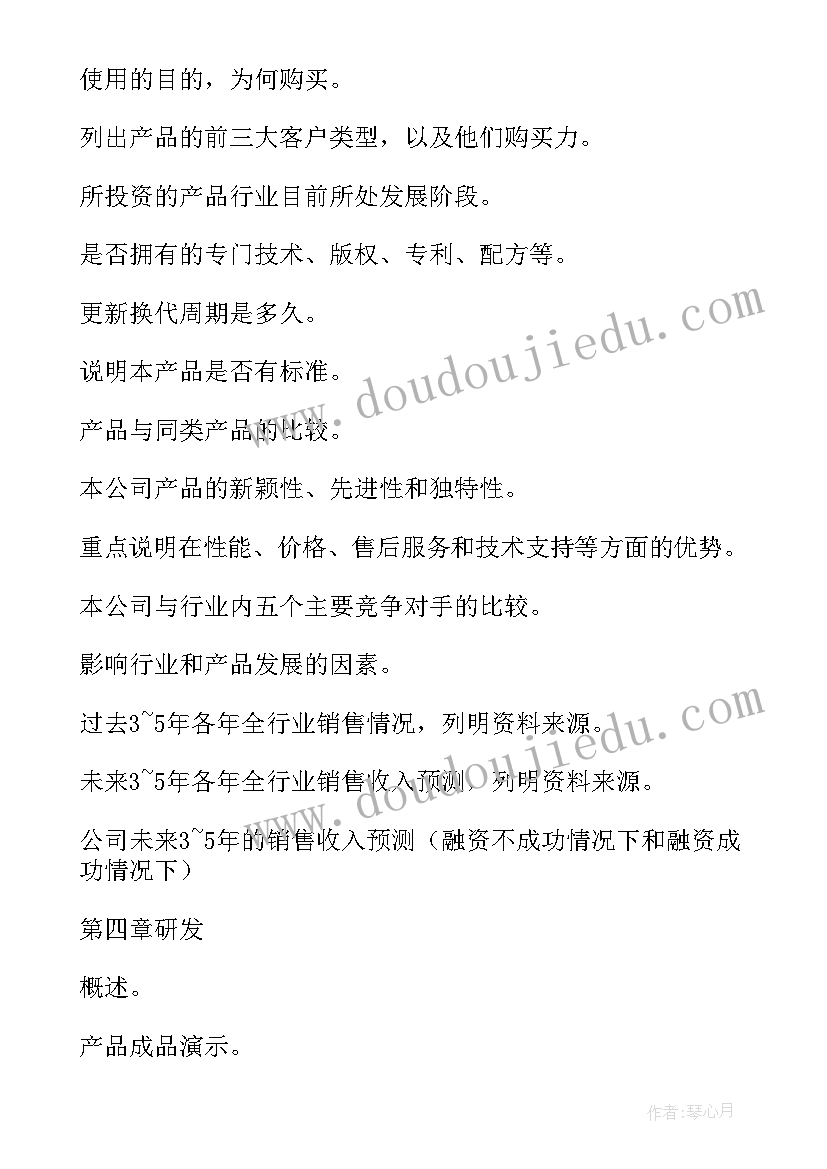 使用的目的，为何购买。

列出产品的前三大客户类型，以及他们购买力。

所投资的产品行业目前所处发展阶段。

是否拥有的专门技术、版权、专利、配方等。

更新换代周期是多久。

说明本产品是否有标准。

产品与同类产品的比较。

本公司产品的新颖性、先进性和独特性。

重点说明在性能、价格、售后服务和技术支持等方面的优势。

本公司与行业内五个主要竞争对手的比较。

影响行业和产品发展的因素。

过去3~5年各年全行业销售情况，列明资料来源。

未来3~5年各年全行业销售收入预测，列明资料来源。

公司未来3~5年的销售收入预测（融资不成功情况下和融资成功情况下）

第四章研发

概述。

产品成品演示。

www.doudoujiedu.com

www.doudoujiedu.com

作者：琴心月